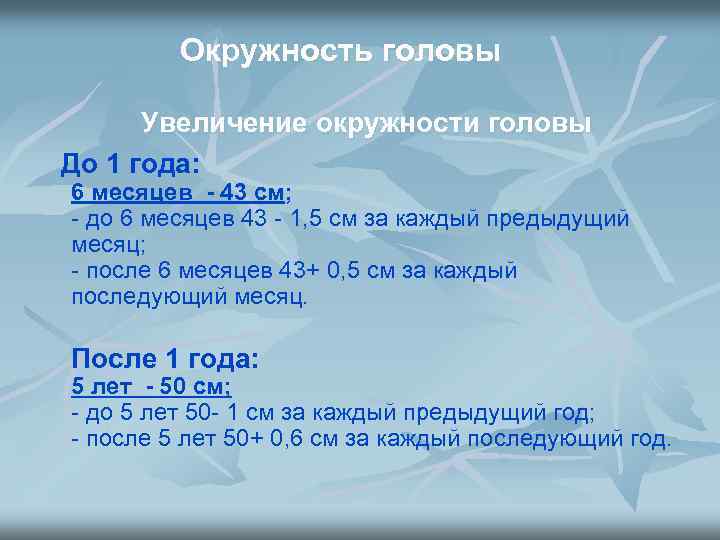 Окружность головы

Увеличение окружности головы

До 1 года:
6 месяцев - 43 см;
- до 6 месяцев 43 - 1,5 см за каждый предыдущий месяц;
- после 6 месяцев 43+ 0,5 см за каждый последующий месяц.

После 1 года:
5 лет - 50 см;
- до 5 лет 50- 1 см за каждый предыдущий год;
- после 5 лет 50+ 0,6 см за каждый последующий год.